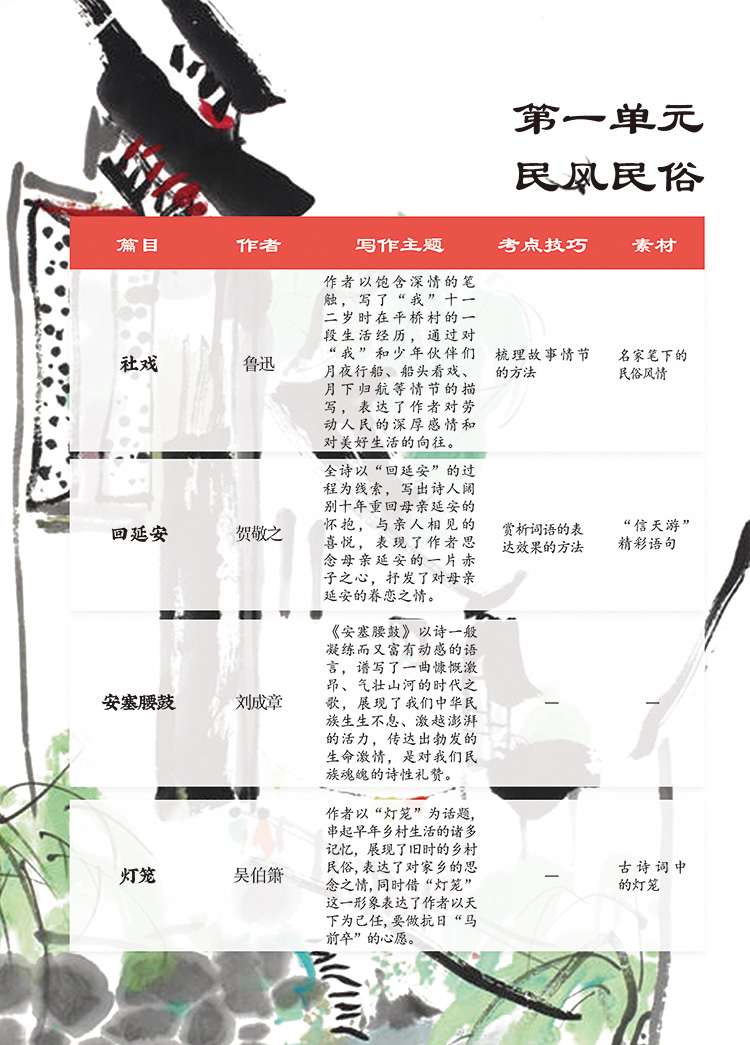 第一单元
民风民俗

| 篇目 | 作者 | 写作主题 | 考点技巧 | 素材 |
|---|---|---|---|---|
| 社戏 | 鲁迅 | 作者以饱含深情的笔触，写了“我”十一二岁时在平桥村的一段生活经历，通过对“我”和少年伙伴们月夜行船、船头看戏、月下归航等情节的描写，表达了作者对劳动人民的深厚感情和对美好生活的向往。 | 梳理故事情节的方法 | 名家笔下的民俗风情 |
| 回延安 | 贺敬之 | 全诗以“回延安”的过程为线索，写出诗人阔别十年重回母亲延安的怀抱，与亲人相见的喜悦，表现了作者思念母亲延安的一片赤子之心，抒发了对母亲延安的眷恋之情。 | 赏析词语的表达效果的方法 | “信天游”精彩语句 |
| 安塞腰鼓 | 刘成章 | 《安塞腰鼓》以诗一般凝练而又富有动感的语言，谱写了一曲慷慨激昂、气壮山河的时代之歌，展现了我们中华民族生生不息、激越澎湃的活力，传达出勃发的生命激情，是对我们民族魂魄的诗性礼赞。 | — | — |
| 灯笼 | 吴伯箫 | 作者以“灯笼”为话题，串起早年乡村生活的诸多记忆，展现了旧时的乡村民俗，表达了对家乡的思念之情，同时借“灯笼”这一形象表达了作者以天下为己任，要做抗日“马前卒”的心愿。 | — | 古诗词中的灯笼 |